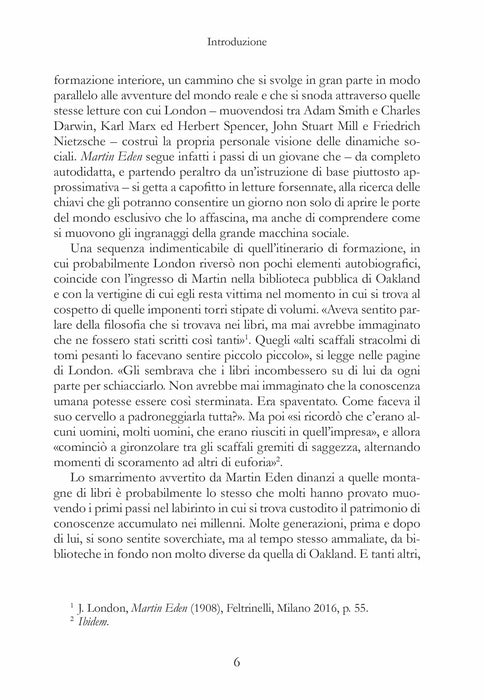 Introduzione

formazione interiore, un cammino che si svolge in gran parte in modo parallelo alle avventure del mondo reale e che si snoda attraverso quelle stesse letture con cui London – muovendosi tra Adam Smith e Charles Darwin, Karl Marx ed Herbert Spencer, John Stuart Mill e Friedrich Nietzsche – costruì la propria personale visione delle dinamiche sociali. Martin Eden segue infatti i passi di un giovane che – da completo autodidatta, e partendo peraltro da un'istruzione di base piuttosto approssimativa – si getta a capofitto in letture forsennate, alla ricerca delle chiavi che gli potranno consentire un giorno non solo di aprire le porte del mondo esclusivo che lo affascina, ma anche di comprendere come si muovono gli ingranaggi della grande macchina sociale.

Una sequenza indimenticabile di quell'itinerario di formazione, in cui probabilmente London riversò non pochi elementi autobiografici, coincide con l'ingresso di Martin nella biblioteca pubblica di Oakland e con la vertigine di cui egli resta vittima nel momento in cui si trova al cospetto di quelle imponenti torri stipate di volumi. «Aveva sentito parlare della filosofia che si trovava nei libri, ma mai avrebbe immaginato che ne fossero stati scritti così tanti»$^{1}$. Quegli «alti scaffali stracolmi di tomi pesanti lo facevano sentire piccolo piccolo», si legge nelle pagine di London. «Gli sembrava che i libri incombessero su di lui da ogni parte per schiacciarlo. Non avrebbe mai immaginato che la conoscenza umana potesse essere così sterminata. Era spaventato. Come faceva il suo cervello a padroneggiarla tutta?». Ma poi «si ricordò che c'erano alcuni uomini, molti uomini, che erano riusciti in quell'impresa», e allora «cominciò a gironzolare tra gli scaffali gremiti di saggezza, alternando momenti di scoramento ad altri di euforia»$^{2}$.

Lo smarrimento avvertito da Martin Eden dinanzi a quelle montagne di libri è probabilmente lo stesso che molti hanno provato muovendo i primi passi nel labirinto in cui si trova custodito il patrimonio di conoscenze accumulato nei millenni. Molte generazioni, prima e dopo di lui, si sono sentite soverchiate, ma al tempo stesso ammaliate, da biblioteche in fondo non molto diverse da quella di Oakland. E tanti altri,

$^{1}$ J. London, Martin Eden (1908), Feltrinelli, Milano 2016, p. 55.
$^{2}$ Ibidem.

6